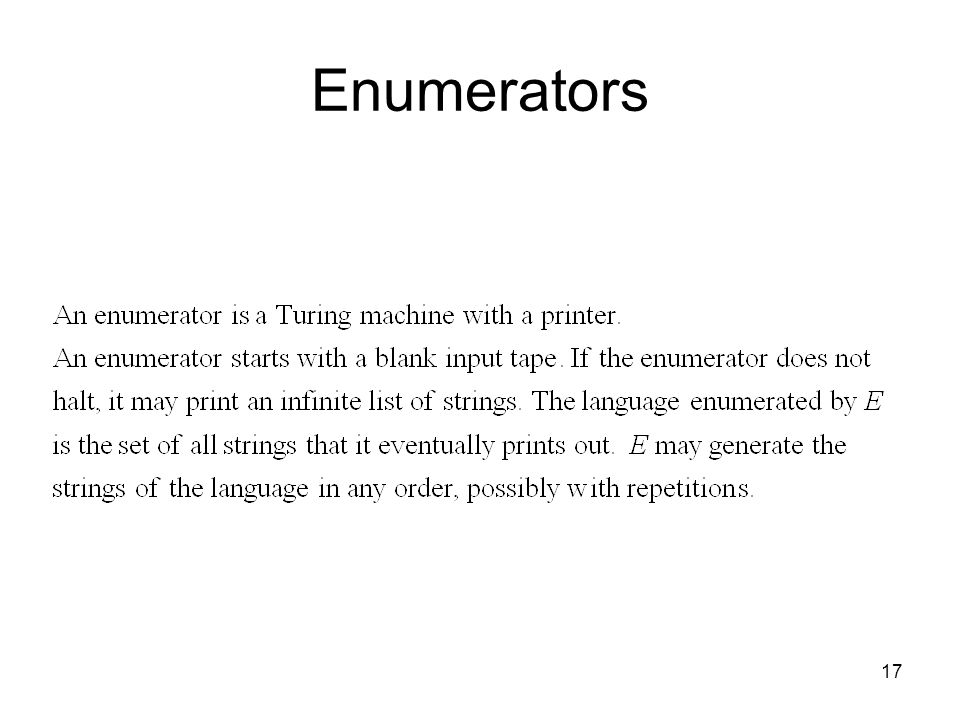 Enumerators

An enumerator is a Turing machine with a printer.
An enumerator starts with a blank input tape. If the enumerator does not halt, it may print an infinite list of strings. The language enumerated by $E$ is the set of all strings that it eventually prints out. $E$ may generate the strings of the language in any order, possibly with repetitions.

17